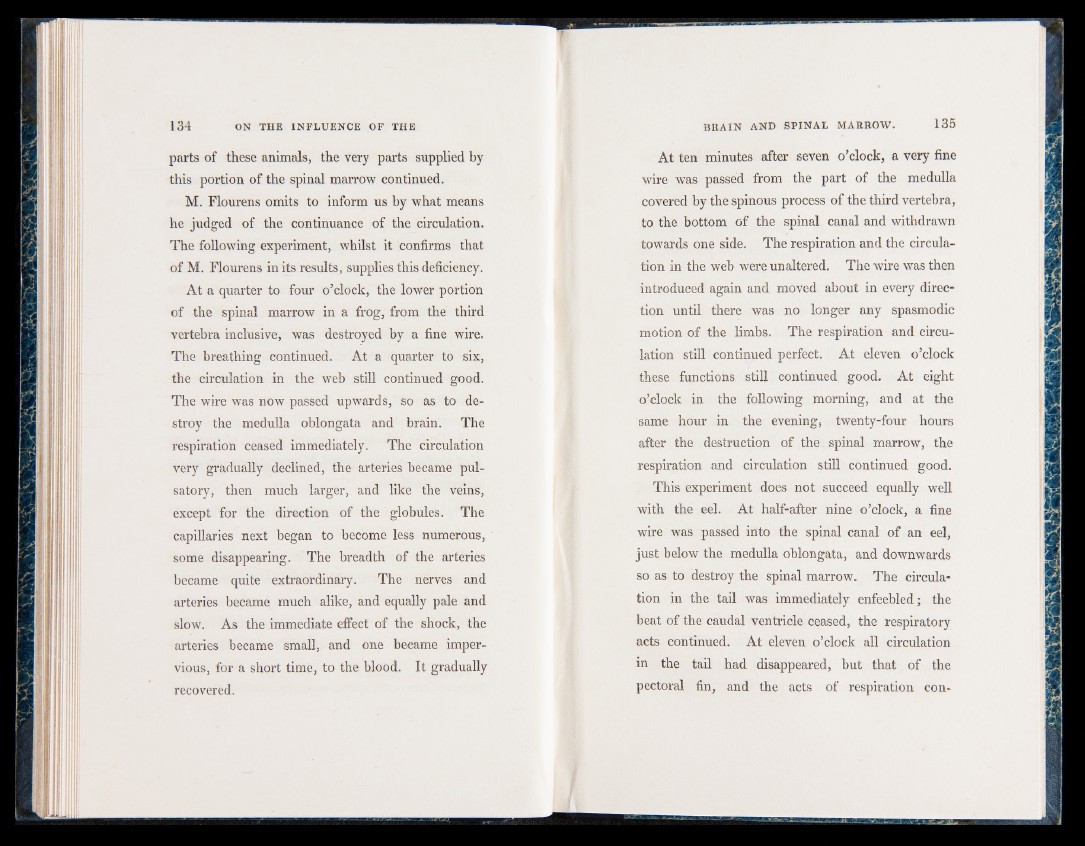 134 ON THE INFLUENCE OF THE

parts of these animals, the very parts supplied by this portion of the spinal marrow continued.

M. Flourens omits to inform us by what means he judged of the continuance of the circulation. The following experiment, whilst it confirms that of M. Flourens in its results, supplies this deficiency.

At a quarter to four o'clock, the lower portion of the spinal marrow in a frog, from the third vertebra inclusive, was destroyed by a fine wire. The breathing continued. At a quarter to six, the circulation in the web still continued good. The wire was now passed upwards, so as to destroy the medulla oblongata and brain. The respiration ceased immediately. The circulation very gradually declined, the arteries became pulsatory, then much larger, and like the veins, except for the direction of the globules. The capillaries next began to become less numerous, some disappearing. The breadth of the arteries became quite extraordinary. The nerves and arteries became much alike, and equally pale and slow. As the immediate effect of the shock, the arteries became small, and one became impervious, for a short time, to the blood. It gradually recovered.

BRAIN AND SPINAL MARROW. 135

At ten minutes after seven o'clock, a very fine wire was passed from the part of the medulla covered by the spinous process of the third vertebra, to the bottom of the spinal canal and withdrawn towards one side. The respiration and the circulation in the web were unaltered. The wire was then introduced again and moved about in every direction until there was no longer any spasmodic motion of the limbs. The respiration and circulation still continued perfect. At eleven o'clock these functions still continued good. At eight o'clock in the following morning, and at the same hour in the evening, twenty-four hours after the destruction of the spinal marrow, the respiration and circulation still continued good.

This experiment does not succeed equally well with the eel. At half-after nine o'clock, a fine wire was passed into the spinal canal of an eel, just below the medulla oblongata, and downwards so as to destroy the spinal marrow. The circulation in the tail was immediately enfeebled; the beat of the caudal ventricle ceased, the respiratory acts continued. At eleven o'clock all circulation in the tail had disappeared, but that of the pectoral fin, and the acts of respiration con-